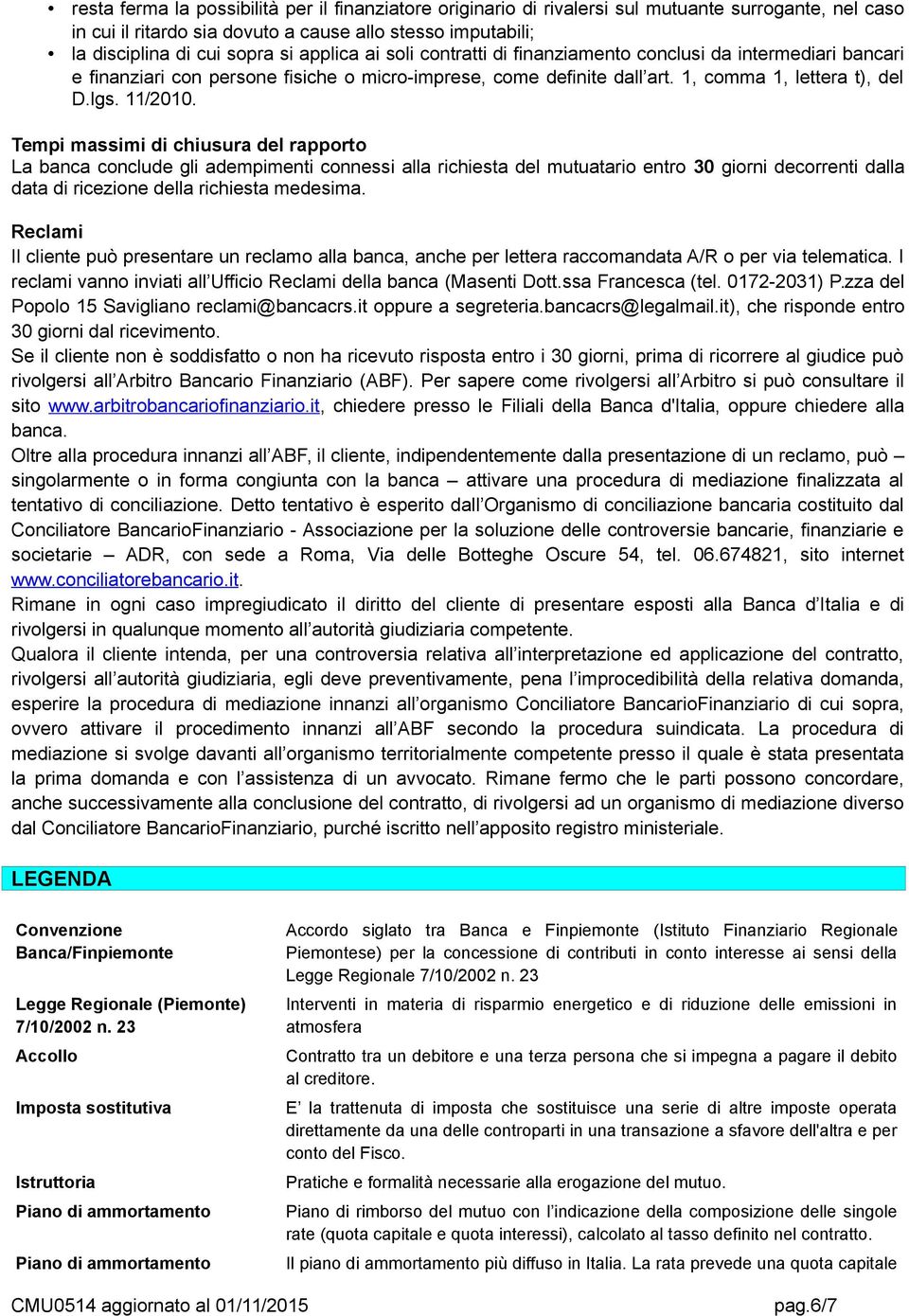 • resta ferma la possibilità per il finanziatore originario di rivalersi sul mutuante surrogante, nel caso in cui il ritardo sia dovuto a cause allo stesso imputabili;
• la disciplina di cui sopra si applica ai soli contratti di finanziamento conclusi da intermediari bancari e finanziari con persone fisiche o micro-imprese, come definite dall'art. 1, comma 1, lettera t), del D.lgs. 11/2010.

Tempi massimi di chiusura del rapporto
La banca conclude gli adempimenti connessi alla richiesta del mutuatario entro 30 giorni decorrenti dalla data di ricezione della richiesta medesima.

Reclami
Il cliente può presentare un reclamo alla banca, anche per lettera raccomandata A/R o per via telematica. I reclami vanno inviati all'Ufficio Reclami della banca (Masenti Dott.ssa Francesca (tel. 0172-2031) P.zza del Popolo 15 Savigliano reclami@bancacrs.it oppure a segreteria.bancacrs@legalmail.it), che risponde entro 30 giorni dal ricevimento.
Se il cliente non è soddisfatto o non ha ricevuto risposta entro i 30 giorni, prima di ricorrere al giudice può rivolgersi all'Arbitro Bancario Finanziario (ABF). Per sapere come rivolgersi all'Arbitro si può consultare il sito www.arbitrobancariofinanziario.it, chiedere presso le Filiali della Banca d'Italia, oppure chiedere alla banca.
Oltre alla procedura innanzi all'ABF, il cliente, indipendentemente dalla presentazione di un reclamo, può – singolarmente o in forma congiunta con la banca – attivare una procedura di mediazione finalizzata al tentativo di conciliazione. Detto tentativo è esperito dall'Organismo di conciliazione bancaria costituito dal Conciliatore BancarioFinanziario - Associazione per la soluzione delle controversie bancarie, finanziarie e societarie – ADR, con sede a Roma, Via delle Botteghe Oscure 54, tel. 06.674821, sito internet www.conciliatorebancario.it.
Rimane in ogni caso impregiudicato il diritto del cliente di presentare esposti alla Banca d'Italia e di rivolgersi in qualunque momento all'autorità giudiziaria competente.
Qualora il cliente intenda, per una controversia relativa all'interpretazione ed applicazione del contratto, rivolgersi all'autorità giudiziaria, egli deve preventivamente, pena l'improcedibilità della relativa domanda, esperire la procedura di mediazione innanzi all'organismo Conciliatore BancarioFinanziario di cui sopra, ovvero attivare il procedimento innanzi all'ABF secondo la procedura suindicata. La procedura di mediazione si svolge davanti all'organismo territorialmente competente presso il quale è stata presentata la prima domanda e con l'assistenza di un avvocato. Rimane fermo che le parti possono concordare, anche successivamente alla conclusione del contratto, di rivolgersi ad un organismo di mediazione diverso dal Conciliatore BancarioFinanziario, purché iscritto nell'apposito registro ministeriale.

LEGENDA

| | |
|---|---|
| Convenzione Banca/Finpiemonte | Accordo siglato tra Banca e Finpiemonte (Istituto Finanziario Regionale Piemontese) per la concessione di contributi in conto interesse ai sensi della Legge Regionale 7/10/2002 n. 23 |
| Legge Regionale (Piemonte) 7/10/2002 n. 23 | Interventi in materia di risparmio energetico e di riduzione delle emissioni in atmosfera |
| Accollo | Contratto tra un debitore e una terza persona che si impegna a pagare il debito al creditore. |
| Imposta sostitutiva | E' la trattenuta di imposta che sostituisce una serie di altre imposte operata direttamente da una delle controparti in una transazione a sfavore dell'altra e per conto del Fisco. |
| Istruttoria | Pratiche e formalità necessarie alla erogazione del mutuo. |
| Piano di ammortamento | Piano di rimborso del mutuo con l'indicazione della composizione delle singole rate (quota capitale e quota interessi), calcolato al tasso definito nel contratto. |
| Piano di ammortamento | Il piano di ammortamento più diffuso in Italia. La rata prevede una quota capitale |

CMU0514 aggiornato al 01/11/2015 pag.6/7